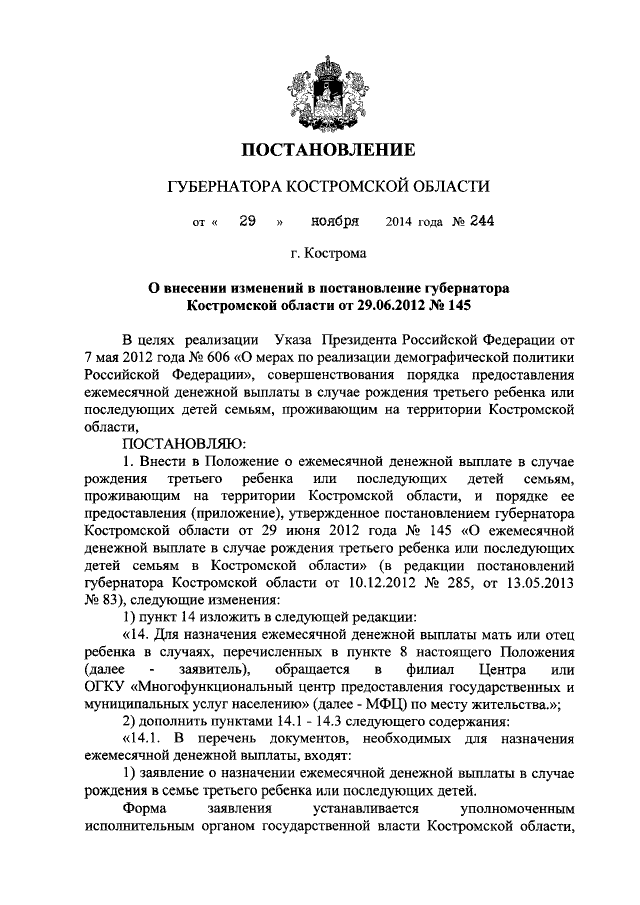 ПОСТАНОВЛЕНИЕ

ГУБЕРНАТОРА КОСТРОМСКОЙ ОБЛАСТИ

от « 29 » ноября 2014 года № 244

г. Кострома

О внесении изменений в постановление губернатора Костромской области от 29.06.2012 № 145

В целях реализации Указа Президента Российской Федерации от 7 мая 2012 года № 606 «О мерах по реализации демографической политики Российской Федерации», совершенствования порядка предоставления ежемесячной денежной выплаты в случае рождения третьего ребенка или последующих детей семьям, проживающим на территории Костромской области,

ПОСТАНОВЛЯЮ:

1. Внести в Положение о ежемесячной денежной выплате в случае рождения третьего ребенка или последующих детей семьям, проживающим на территории Костромской области, и порядке ее предоставления (приложение), утвержденное постановлением губернатора Костромской области от 29 июня 2012 года № 145 «О ежемесячной денежной выплате в случае рождения третьего ребенка или последующих детей семьям в Костромской области» (в редакции постановлений губернатора Костромской области от 10.12.2012 № 285, от 13.05.2013 № 83), следующие изменения:

1) пункт 14 изложить в следующей редакции:

«14. Для назначения ежемесячной денежной выплаты мать или отец ребенка в случаях, перечисленных в пункте 8 настоящего Положения (далее - заявитель), обращается в филиал Центра или ОГКУ «Многофункциональный центр предоставления государственных и муниципальных услуг населению» (далее - МФЦ) по месту жительства.»;

2) дополнить пунктами 14.1 - 14.3 следующего содержания:

«14.1. В перечень документов, необходимых для назначения ежемесячной денежной выплаты, входят:

1) заявление о назначении ежемесячной денежной выплаты в случае рождения в семье третьего ребенка или последующих детей.

Форма заявления устанавливается уполномоченным исполнительным органом государственной власти Костромской области,